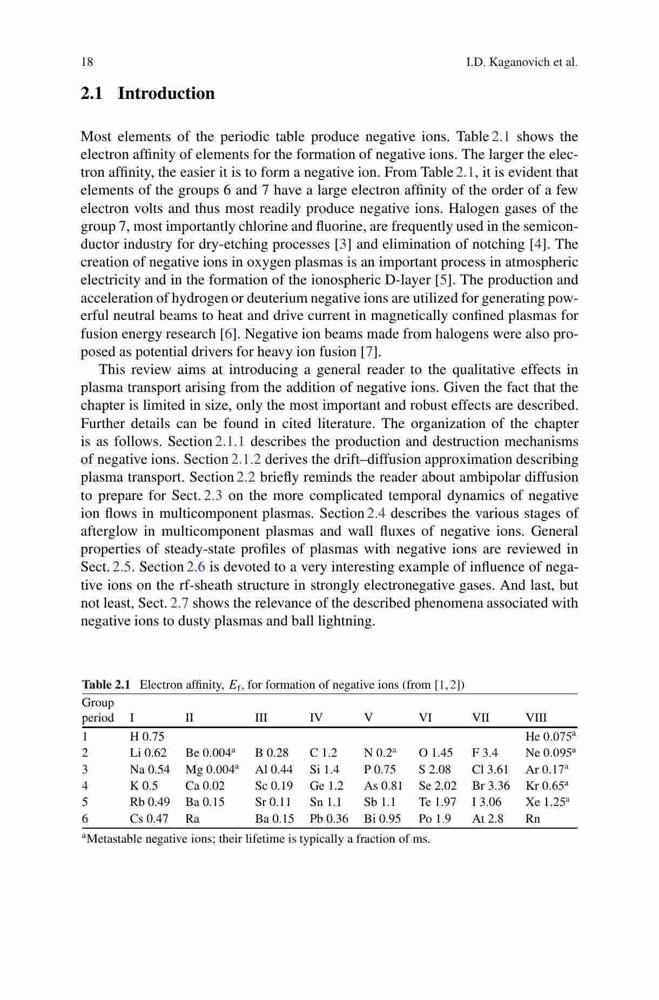 18 I.D. Kaganovich et al.

2.1 Introduction

Most elements of the periodic table produce negative ions. Table 2.1 shows the electron affinity of elements for the formation of negative ions. The larger the electron affinity, the easier it is to form a negative ion. From Table 2.1, it is evident that elements of the groups 6 and 7 have a large electron affinity of the order of a few electron volts and thus most readily produce negative ions. Halogen gases of the group 7, most importantly chlorine and fluorine, are frequently used in the semiconductor industry for dry-etching processes [3] and elimination of notching [4]. The creation of negative ions in oxygen plasmas is an important process in atmospheric electricity and in the formation of the ionospheric D-layer [5]. The production and acceleration of hydrogen or deuterium negative ions are utilized for generating powerful neutral beams to heat and drive current in magnetically confined plasmas for fusion energy research [6]. Negative ion beams made from halogens were also proposed as potential drivers for heavy ion fusion [7].

This review aims at introducing a general reader to the qualitative effects in plasma transport arising from the addition of negative ions. Given the fact that the chapter is limited in size, only the most important and robust effects are described. Further details can be found in cited literature. The organization of the chapter is as follows. Section 2.1.1 describes the production and destruction mechanisms of negative ions. Section 2.1.2 derives the drift–diffusion approximation describing plasma transport. Section 2.2 briefly reminds the reader about ambipolar diffusion to prepare for Sect. 2.3 on the more complicated temporal dynamics of negative ion flows in multicomponent plasmas. Section 2.4 describes the various stages of afterglow in multicomponent plasmas and wall fluxes of negative ions. General properties of steady-state profiles of plasmas with negative ions are reviewed in Sect. 2.5. Section 2.6 is devoted to a very interesting example of influence of negative ions on the rf-sheath structure in strongly electronegative gases. And last, but not least, Sect. 2.7 shows the relevance of the described phenomena associated with negative ions to dusty plasmas and ball lightning.

Table 2.1 Electron affinity, $E_f$, for formation of negative ions (from [1, 2])

| Group period | I | II | III | IV | V | VI | VII | VIII |
|---|---|---|---|---|---|---|---|---|
| 1 | H 0.75 | | | | | | | He 0.075$^a$ |
| 2 | Li 0.62 | Be 0.004$^a$ | B 0.28 | C 1.2 | N 0.2$^a$ | O 1.45 | F 3.4 | Ne 0.095$^a$ |
| 3 | Na 0.54 | Mg 0.004$^a$ | Al 0.44 | Si 1.4 | P 0.75 | S 2.08 | Cl 3.61 | Ar 0.17$^a$ |
| 4 | K 0.5 | Ca 0.02 | Sc 0.19 | Ge 1.2 | As 0.81 | Se 2.02 | Br 3.36 | Kr 0.65$^a$ |
| 5 | Rb 0.49 | Ba 0.15 | Sr 0.11 | Sn 1.1 | Sb 1.1 | Te 1.97 | I 3.06 | Xe 1.25$^a$ |
| 6 | Cs 0.47 | Ra | Ba 0.15 | Pb 0.36 | Bi 0.95 | Po 1.9 | At 2.8 | Rn |

$^a$Metastable negative ions; their lifetime is typically a fraction of ms.